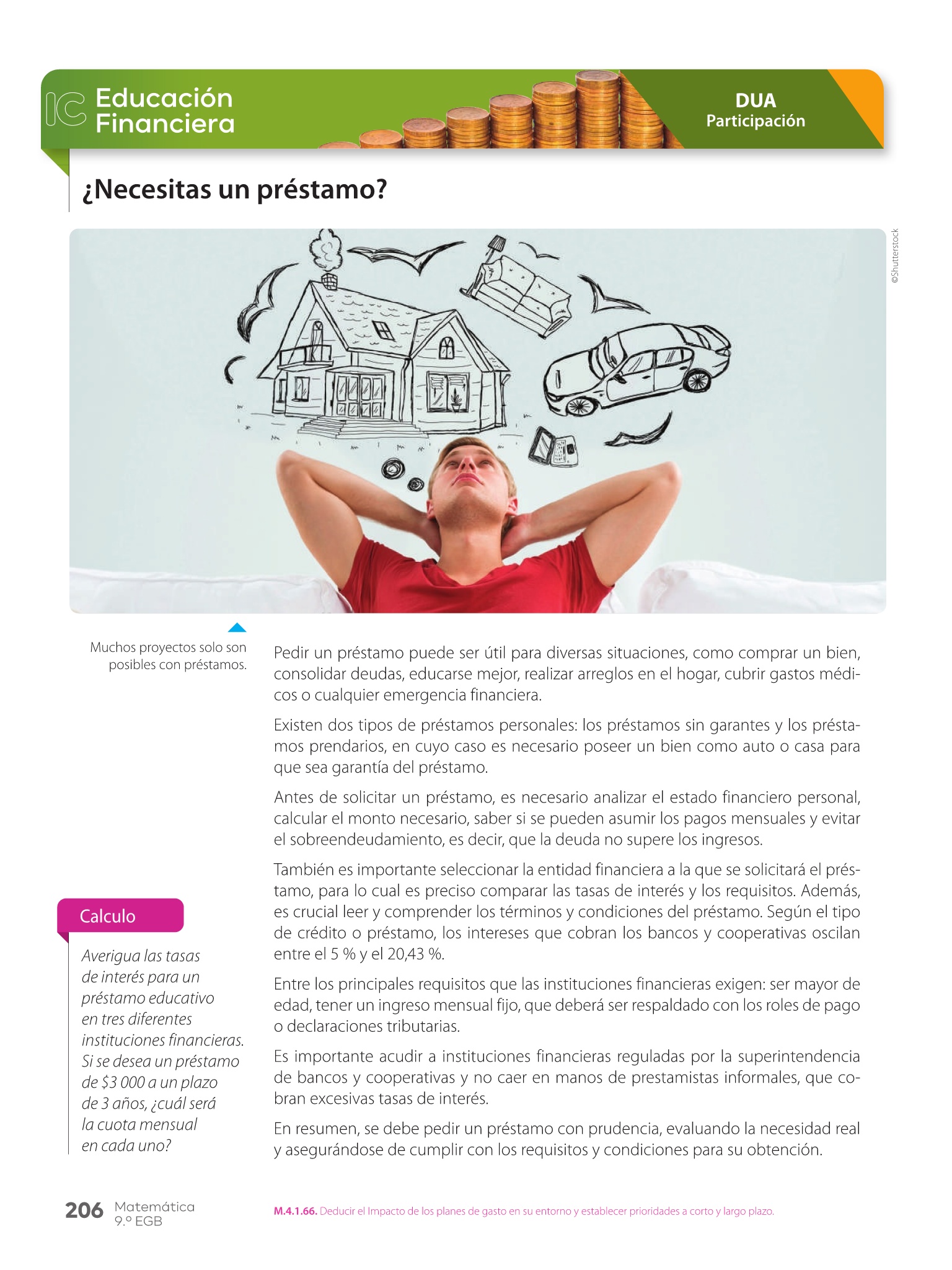 IC Educación Financiera

DUA
Participación

¿Necesitas un préstamo?

©Shutterstock

Muchos proyectos solo son posibles con préstamos.

Pedir un préstamo puede ser útil para diversas situaciones, como comprar un bien, consolidar deudas, educarse mejor, realizar arreglos en el hogar, cubrir gastos médicos o cualquier emergencia financiera.

Existen dos tipos de préstamos personales: los préstamos sin garantes y los préstamos prendarios, en cuyo caso es necesario poseer un bien como auto o casa para que sea garantía del préstamo.

Antes de solicitar un préstamo, es necesario analizar el estado financiero personal, calcular el monto necesario, saber si se pueden asumir los pagos mensuales y evitar el sobreendeudamiento, es decir, que la deuda no supere los ingresos.

También es importante seleccionar la entidad financiera a la que se solicitará el préstamo, para lo cual es preciso comparar las tasas de interés y los requisitos. Además, es crucial leer y comprender los términos y condiciones del préstamo. Según el tipo de crédito o préstamo, los intereses que cobran los bancos y cooperativas oscilan entre el 5 % y el 20,43 %.

Entre los principales requisitos que las instituciones financieras exigen: ser mayor de edad, tener un ingreso mensual fijo, que deberá ser respaldado con los roles de pago o declaraciones tributarias.

Es importante acudir a instituciones financieras reguladas por la superintendencia de bancos y cooperativas y no caer en manos de prestamistas informales, que cobran excesivas tasas de interés.

En resumen, se debe pedir un préstamo con prudencia, evaluando la necesidad real y asegurándose de cumplir con los requisitos y condiciones para su obtención.

Calculo

Averigua las tasas de interés para un préstamo educativo en tres diferentes instituciones financieras. Si se desea un préstamo de $3 000 a un plazo de 3 años, ¿cuál será la cuota mensual en cada uno?

206 Matemática 9.º EGB

M.4.1.66. Deducir el Impacto de los planes de gasto en su entorno y establecer prioridades a corto y largo plazo.